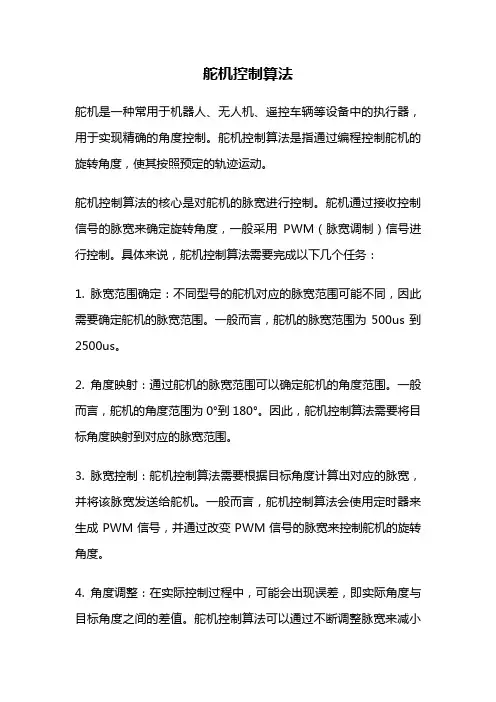 舵机控制算法

舵机是一种常用于机器人、无人机、遥控车辆等设备中的执行器，用于实现精确的角度控制。舵机控制算法是指通过编程控制舵机的旋转角度，使其按照预定的轨迹运动。

舵机控制算法的核心是对舵机的脉宽进行控制。舵机通过接收控制信号的脉宽来确定旋转角度，一般采用 PWM（脉宽调制）信号进行控制。具体来说，舵机控制算法需要完成以下几个任务：

1. 脉宽范围确定：不同型号的舵机对应的脉宽范围可能不同，因此需要确定舵机的脉宽范围。一般而言，舵机的脉宽范围为 500us 到 2500us。

2. 角度映射：通过舵机的脉宽范围可以确定舵机的角度范围。一般而言，舵机的角度范围为 0°到 180°。因此，舵机控制算法需要将目标角度映射到对应的脉宽范围。

3. 脉宽控制：舵机控制算法需要根据目标角度计算出对应的脉宽，并将该脉宽发送给舵机。一般而言，舵机控制算法会使用定时器来生成 PWM 信号，并通过改变 PWM 信号的脉宽来控制舵机的旋转角度。

4. 角度调整：在实际控制过程中，可能会出现误差，即实际角度与目标角度之间的差值。舵机控制算法可以通过不断调整脉宽来减小